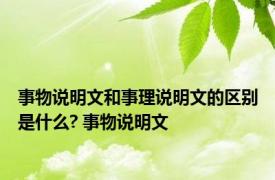 事物说明文和事理说明文的区别是什么? 事物说明文